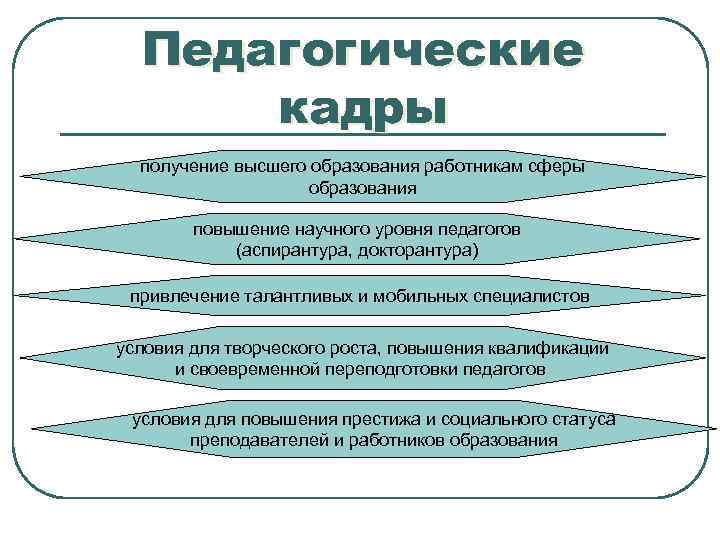 Педагогические кадры

получение высшего образования работникам сферы образования

повышение научного уровня педагогов (аспирантура, докторантура)

привлечение талантливых и мобильных специалистов

условия для творческого роста, повышения квалификации и своевременной переподготовки педагогов

условия для повышения престижа и социального статуса преподавателей и работников образования